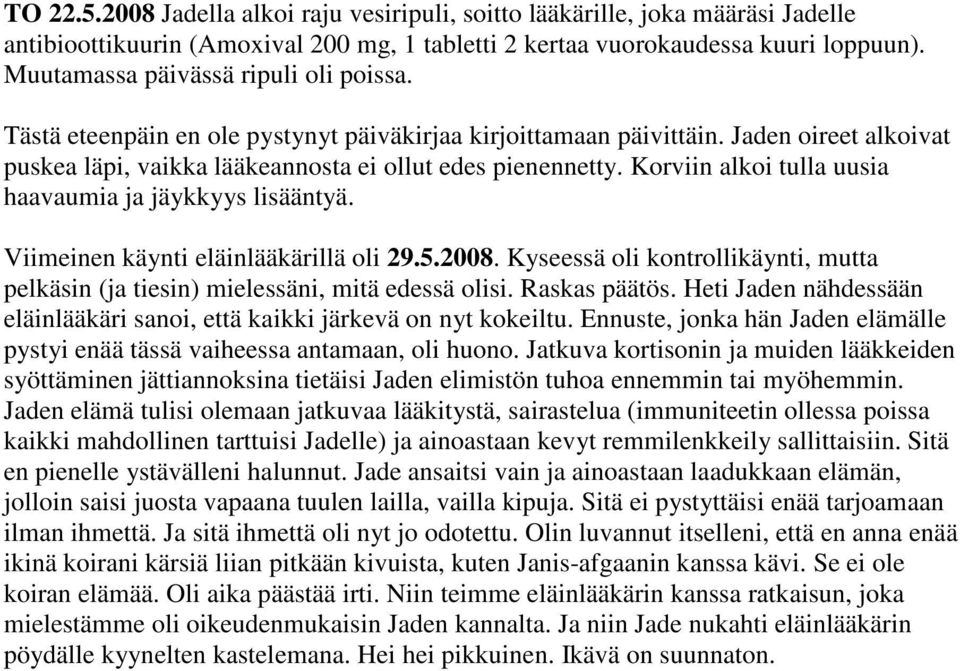 TO 22.5.2008 Jadella alkoi raju vesiripuli, soitto lääkärille, joka määräsi Jadelle antibioottikuurin (Amoxival 200 mg, 1 tabletti 2 kertaa vuorokaudessa kuuri loppuun). Muutamassa päivässä ripuli oli poissa.

Tästä eteenpäin en ole pystynyt päiväkirjaa kirjoittamaan päivittäin. Jaden oireet alkoivat puskea läpi, vaikka lääkeannosta ei ollut edes pienennetty. Korviin alkoi tulla uusia haavaumia ja jäykkyys lisääntyä.

Viimeinen käynti eläinlääkärillä oli 29.5.2008. Kyseessä oli kontrollikäynti, mutta pelkäsin (ja tiesin) mielessäni, mitä edessä olisi. Raskas päätös. Heti Jaden nähdessään eläinlääkäri sanoi, että kaikki järkevä on nyt kokeiltu. Ennuste, jonka hän Jaden elämälle pystyi enää tässä vaiheessa antamaan, oli huono. Jatkuva kortisonin ja muiden lääkkeiden syöttäminen jättiannoksina tietäisi Jaden elimistön tuhoa ennemmin tai myöhemmin. Jaden elämä tulisi olemaan jatkuvaa lääkitystä, sairastelua (immuniteetin ollessa poissa kaikki mahdollinen tarttuisi Jadelle) ja ainoastaan kevyt remmilenkkeily sallittaisiin. Sitä en pienelle ystävälleni halunnut. Jade ansaitsi vain ja ainoastaan laadukkaan elämän, jolloin saisi juosta vapaana tuulen lailla, vailla kipuja. Sitä ei pystyttäisi enää tarjoamaan ilman ihmettä. Ja sitä ihmettä oli nyt jo odotettu. Olin luvannut itselleni, että en anna enää ikinä koirani kärsiä liian pitkään kivuista, kuten Janis-afgaanin kanssa kävi. Se ei ole koiran elämää. Oli aika päästää irti. Niin teimme eläinlääkärin kanssa ratkaisun, joka mielestämme oli oikeudenmukaisin Jaden kannalta. Ja niin Jade nukahti eläinlääkärin pöydälle kyynelten kastelemana. Hei hei pikkuinen. Ikävä on suunnaton.